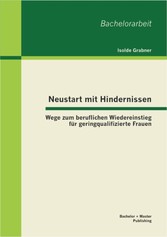 Bachelorarbeit

Isolde Grabner

Neustart mit Hindernissen

Wege zum beruflichen Wiedereinstieg für geringqualifizierte Frauen

Bachelor + Master Publishing